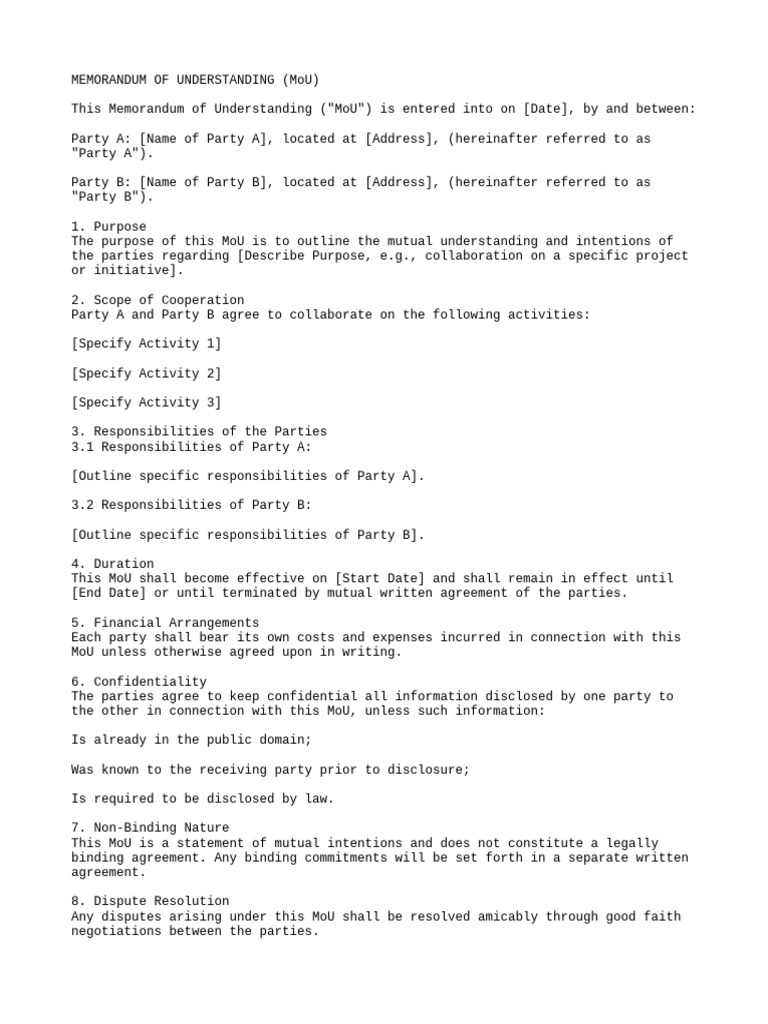 MEMORANDUM OF UNDERSTANDING (MoU)

This Memorandum of Understanding ("MoU") is entered into on [Date], by and between:

Party A: [Name of Party A], located at [Address], (hereinafter referred to as "Party A").

Party B: [Name of Party B], located at [Address], (hereinafter referred to as "Party B").

1. Purpose
The purpose of this MoU is to outline the mutual understanding and intentions of the parties regarding [Describe Purpose, e.g., collaboration on a specific project or initiative].

2. Scope of Cooperation
Party A and Party B agree to collaborate on the following activities:

[Specify Activity 1]

[Specify Activity 2]

[Specify Activity 3]

3. Responsibilities of the Parties
3.1 Responsibilities of Party A:

[Outline specific responsibilities of Party A].

3.2 Responsibilities of Party B:

[Outline specific responsibilities of Party B].

4. Duration
This MoU shall become effective on [Start Date] and shall remain in effect until [End Date] or until terminated by mutual written agreement of the parties.

5. Financial Arrangements
Each party shall bear its own costs and expenses incurred in connection with this MoU unless otherwise agreed upon in writing.

6. Confidentiality
The parties agree to keep confidential all information disclosed by one party to the other in connection with this MoU, unless such information:

Is already in the public domain;

Was known to the receiving party prior to disclosure;

Is required to be disclosed by law.

7. Non-Binding Nature
This MoU is a statement of mutual intentions and does not constitute a legally binding agreement. Any binding commitments will be set forth in a separate written agreement.

8. Dispute Resolution
Any disputes arising under this MoU shall be resolved amicably through good faith negotiations between the parties.